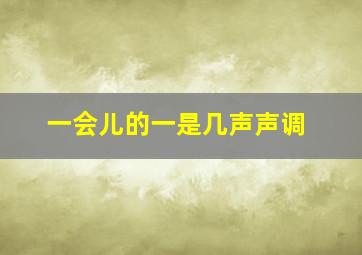 一会儿的一是几声声调